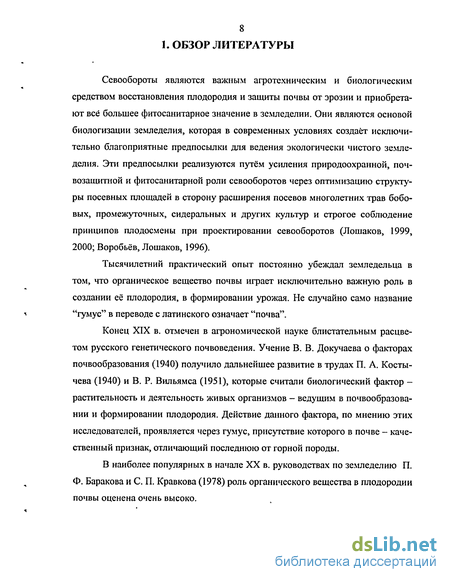 8

1. ОБЗОР ЛИТЕРАТУРЫ

Севообороты являются важным агротехническим и биологическим средством восстановления плодородия и защиты почвы от эрозии и приобретают всё большее фитосанитарное значение в земледелии. Они являются основой биологизации земледелия, которая в современных условиях создаёт исключительно благоприятные предпосылки для ведения экологически чистого земледелия. Эти предпосылки реализуются путём усиления природоохранной, почвозащитной и фитосанитарной роли севооборотов через оптимизацию структуры посевных площадей в сторону расширения посевов многолетних трав бобовых, промежуточных, сидеральных и других культур и строгое соблюдение принципов плодосмены при проектировании севооборотов (Лошаков, 1999, 2000; Воробьёв, Лошаков, 1996).

Тысячилетний практический опыт постоянно убеждал земледельца в том, что органическое вещество почвы играет исключительно важную роль в создании её плодородия, в формировании урожая. Не случайно само название "гумус" в переводе с латинского означает "почва".

Конец XIX в. отмечен в агрономической науке блистательным расцветом русского генетического почвоведения. Учение В. В. Докучаева о факторах почвообразования (1940) получило дальнейшее развитие в трудах П. А. Костычева (1940) и В. Р. Вильямса (1951), которые считали биологический фактор – растительность и деятельность живых организмов – ведущим в почвообразовании и формировании плодородия. Действие данного фактора, по мнению этих исследователей, проявляется через гумус, присутствие которого в почве – качественный признак, отличающий последнюю от горной породы.

В наиболее популярных в начале XX в. руководствах по земледелию П. Ф. Баракова и С. П. Кравкова (1978) роль органического вещества в плодородии почвы оценена очень высоко.

dsLib.net
библиотека диссертаций